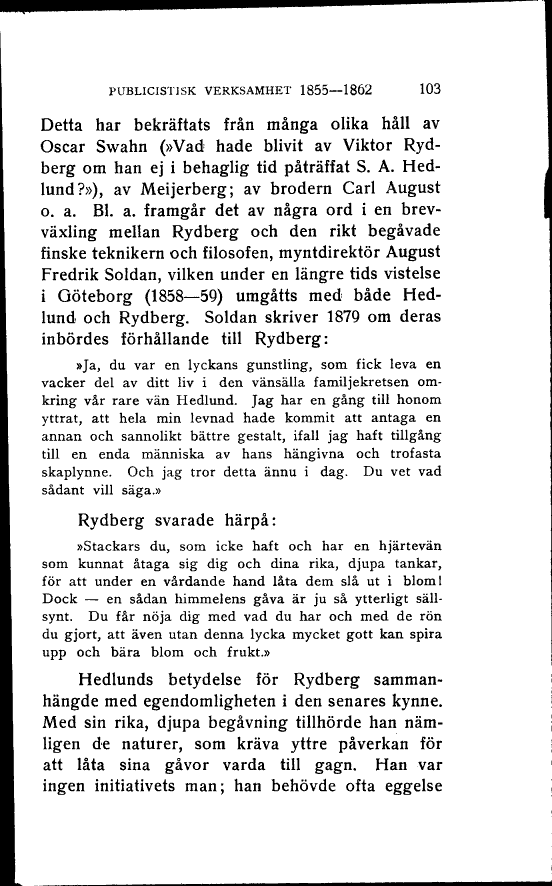 PUBLICISTISK VERKSAMHET 1855—1862 103

Detta har bekräftats från många olika håll av Oscar Swahn (»Vad hade blivit av Viktor Rydberg om han ej i behaglig tid påträffat S. A. Hedlund?»), av Meijerberg; av brodern Carl August o. a. Bl. a. framgår det av några ord i en brevväxling mellan Rydberg och den rikt begåvade finske teknikern och filosofen, myntdirektör August Fredrik Soldan, vilken under en längre tids vistelse i Göteborg (1858—59) umgåtts med både Hedlund och Rydberg. Soldan skriver 1879 om deras inbördes förhållande till Rydberg:

»Ja, du var en lyckans gunstling, som fick leva en vacker del av ditt liv i den vänsälla familjekretsen omkring vår rare vän Hedlund. Jag har en gång till honom yttrat, att hela min levnad hade kommit att antaga en annan och sannolikt bättre gestalt, ifall jag haft tillgång till en enda människa av hans hängivna och trofasta skaplynne. Och jag tror detta ännu i dag. Du vet vad sådant vill säga.»

Rydberg svarade härpå:

»Stackars du, som icke haft och har en hjärtevän som kunnat åtaga sig dig och dina rika, djupa tankar, för att under en vårdande hand låta dem slå ut i blom! Dock — en sådan himmelens gåva är ju så ytterligt sällsynt. Du får nöja dig med vad du har och med de rön du gjort, att även utan denna lycka mycket gott kan spira upp och bära blom och frukt.»

Hedlunds betydelse för Rydberg sammanhängde med egendomligheten i den senares kynne. Med sin rika, djupa begåvning tillhörde han nämligen de naturer, som kräva yttre påverkan för att låta sina gåvor varda till gagn. Han var ingen initiativets man; han behövde ofta eggelse